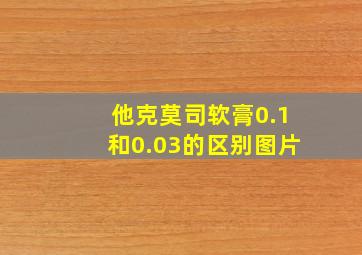 他克莫司软膏0.1和0.03的区别图片